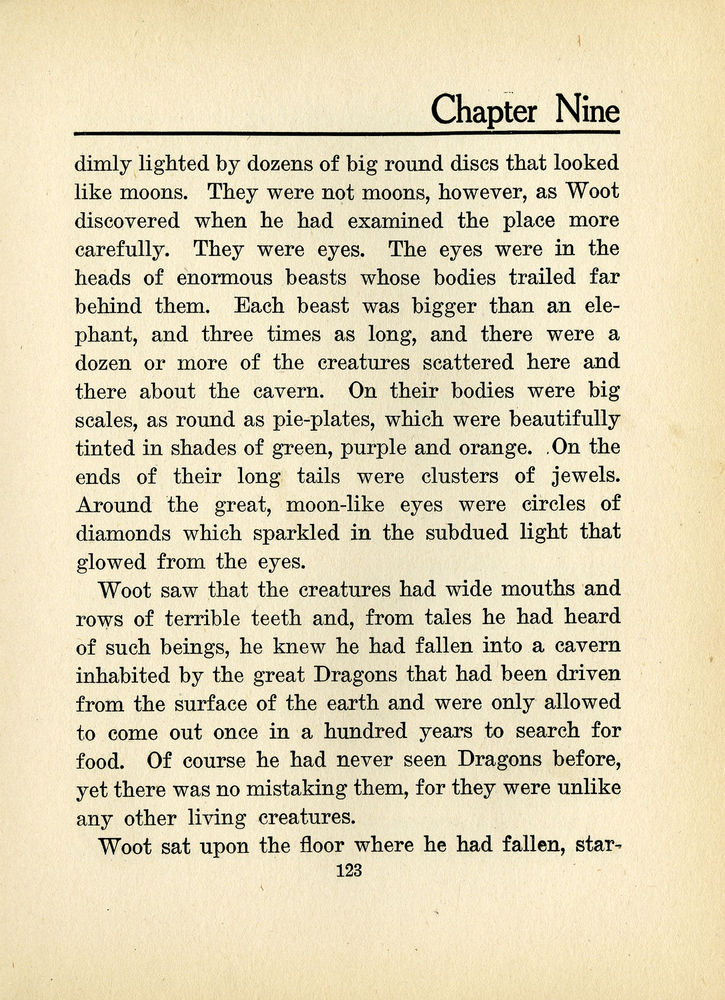 Chapter Nine

dimly lighted by dozens of big round discs that looked like moons. They were not moons, however, as Woot discovered when he had examined the place more carefully. They were eyes. The eyes were in the heads of enormous beasts whose bodies trailed far behind them. Each beast was bigger than an elephant, and three times as long, and there were a dozen or more of the creatures scattered here and there about the cavern. On their bodies were big scales, as round as pie-plates, which were beautifully tinted in shades of green, purple and orange. On the ends of their long tails were clusters of jewels. Around the great, moon-like eyes were circles of diamonds which sparkled in the subdued light that glowed from the eyes.

Woot saw that the creatures had wide mouths and rows of terrible teeth and, from tales he had heard of such beings, he knew he had fallen into a cavern inhabited by the great Dragons that had been driven from the surface of the earth and were only allowed to come out once in a hundred years to search for food. Of course he had never seen Dragons before, yet there was no mistaking them, for they were unlike any other living creatures.

Woot sat upon the floor where he had fallen, star-

123